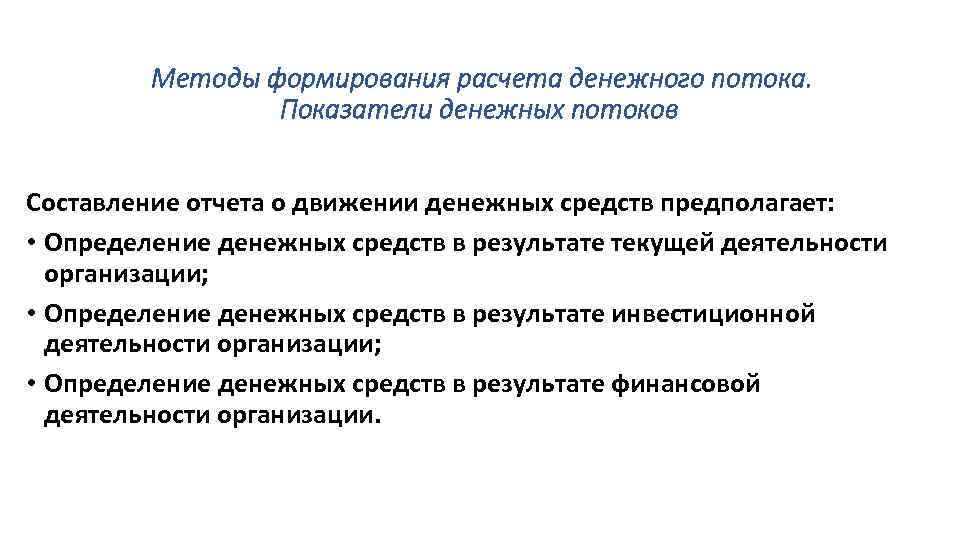 Методы формирования расчета денежного потока. Показатели денежных потоков

Составление отчета о движении денежных средств предполагает:

• Определение денежных средств в результате текущей деятельности организации;

• Определение денежных средств в результате инвестиционной деятельности организации;

• Определение денежных средств в результате финансовой деятельности организации.